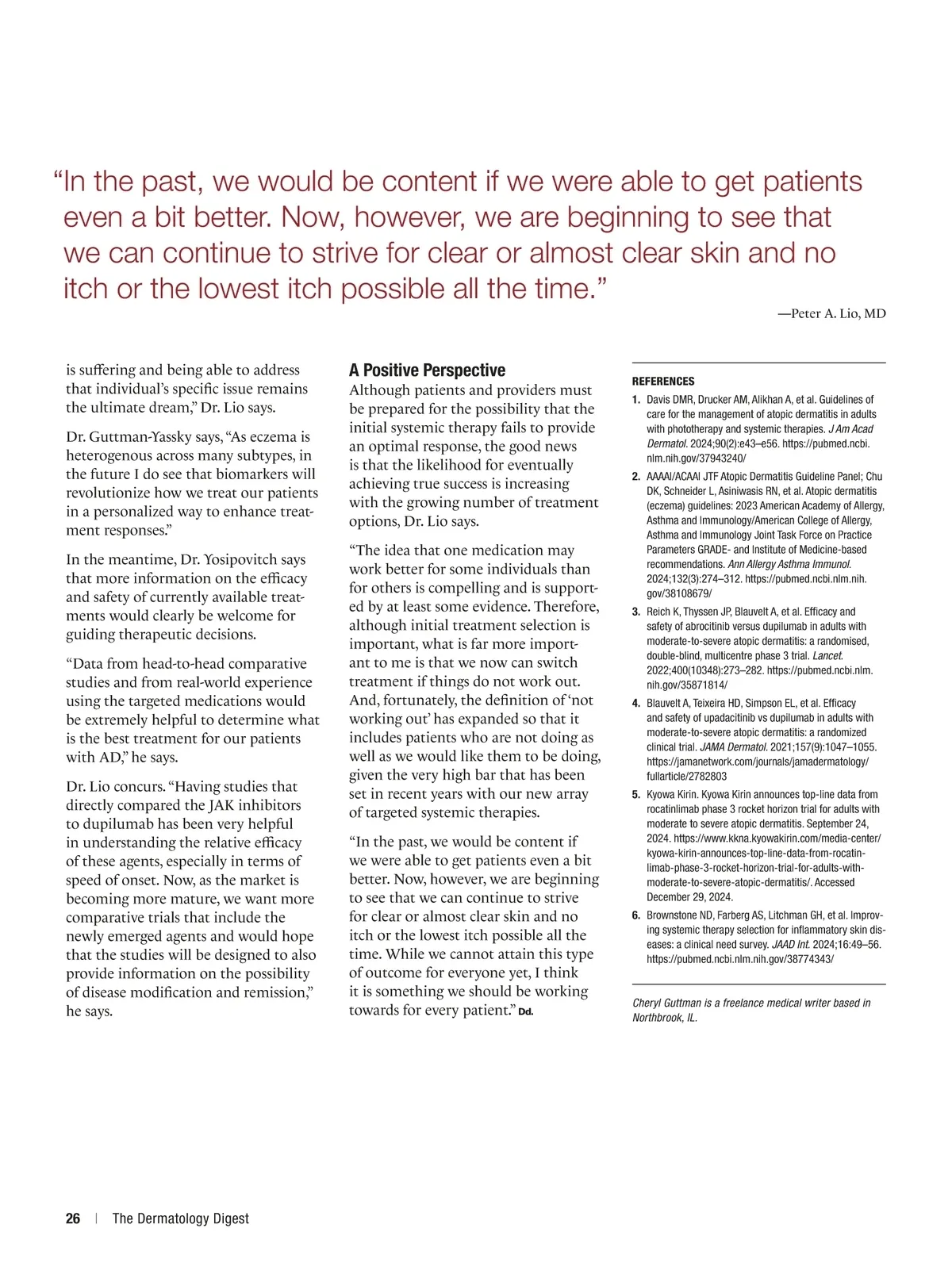 “In the past, we would be content if we were able to get patients even a bit better. Now, however, we are beginning to see that we can continue to strive for clear or almost clear skin and no itch or the lowest itch possible all the time.”

—Peter A. Lio, MD

is suffering and being able to address that individual’s specific issue remains the ultimate dream,” Dr. Lio says.

Dr. Guttman-Yassky says, “As eczema is heterogenous across many subtypes, in the future I do see that biomarkers will revolutionize how we treat our patients in a personalized way to enhance treatment responses.”

In the meantime, Dr. Yosipovitch says that more information on the efficacy and safety of currently available treatments would clearly be welcome for guiding therapeutic decisions.

“Data from head-to-head comparative studies and from real-world experience using the targeted medications would be extremely helpful to determine what is the best treatment for our patients with AD,” he says.

Dr. Lio concurs. “Having studies that directly compared the JAK inhibitors to dupilumab has been very helpful in understanding the relative efficacy of these agents, especially in terms of speed of onset. Now, as the market is becoming more mature, we want more comparative trials that include the newly emerged agents and would hope that the studies will be designed to also provide information on the possibility of disease modification and remission,” he says.

A Positive Perspective

Although patients and providers must be prepared for the possibility that the initial systemic therapy fails to provide an optimal response, the good news is that the likelihood for eventually achieving true success is increasing with the growing number of treatment options, Dr. Lio says.

“The idea that one medication may work better for some individuals than for others is compelling and is supported by at least some evidence. Therefore, although initial treatment selection is important, what is far more important to me is that we now can switch treatment if things do not work out. And, fortunately, the definition of ‘not working out’ has expanded so that it includes patients who are not doing as well as we would like them to be doing, given the very high bar that has been set in recent years with our new array of targeted systemic therapies.

“In the past, we would be content if we were able to get patients even a bit better. Now, however, we are beginning to see that we can continue to strive for clear or almost clear skin and no itch or the lowest itch possible all the time. While we cannot attain this type of outcome for everyone yet, I think it is something we should be working towards for every patient.” Dd.

REFERENCES

1. Davis DMR, Drucker AM, Alikhan A, et al. Guidelines of care for the management of atopic dermatitis in adults with phototherapy and systemic therapies. J Am Acad Dermatol. 2024;90(2):e43–e56. https://pubmed.ncbi.nlm.nih.gov/37943240/

2. AAAAI/ACAAI JTF Atopic Dermatitis Guideline Panel; Chu DK, Schneider L, Asiniwasis RN, et al. Atopic dermatitis (eczema) guidelines: 2023 American Academy of Allergy, Asthma and Immunology/American College of Allergy, Asthma and Immunology Joint Task Force on Practice Parameters GRADE- and Institute of Medicine-based recommendations. Ann Allergy Asthma Immunol. 2024;132(3):274–312. https://pubmed.ncbi.nlm.nih.gov/38108679/

3. Reich K, Thyssen JP, Blauvelt A, et al. Efficacy and safety of abrocitinib versus dupilumab in adults with moderate-to-severe atopic dermatitis: a randomised, double-blind, multicentre phase 3 trial. Lancet. 2022;400(10348):273–282. https://pubmed.ncbi.nlm.nih.gov/35871814/

4. Blauvelt A, Teixeira HD, Simpson EL, et al. Efficacy and safety of upadacitinib vs dupilumab in adults with moderate-to-severe atopic dermatitis: a randomized clinical trial. JAMA Dermatol. 2021;157(9):1047–1055. https://jamanetwork.com/journals/jamadermatology/fullarticle/2782803

5. Kyowa Kirin. Kyowa Kirin announces top-line data from rocatinlimab phase 3 rocket horizon trial for adults with moderate to severe atopic dermatitis. September 24, 2024. https://www.kkna.kyowakirin.com/media-center/kyowa-kirin-announces-top-line-data-from-rocatinlimab-phase-3-rocket-horizon-trial-for-adults-with-moderate-to-severe-atopic-dermatitis/. Accessed December 29, 2024.

6. Brownstone ND, Farberg AS, Litchman GH, et al. Improving systemic therapy selection for inflammatory skin diseases: a clinical need survey. JAAD Int. 2024;16:49–56. https://pubmed.ncbi.nlm.nih.gov/38774343/

Cheryl Guttman is a freelance medical writer based in Northbrook, IL.

26 | The Dermatology Digest